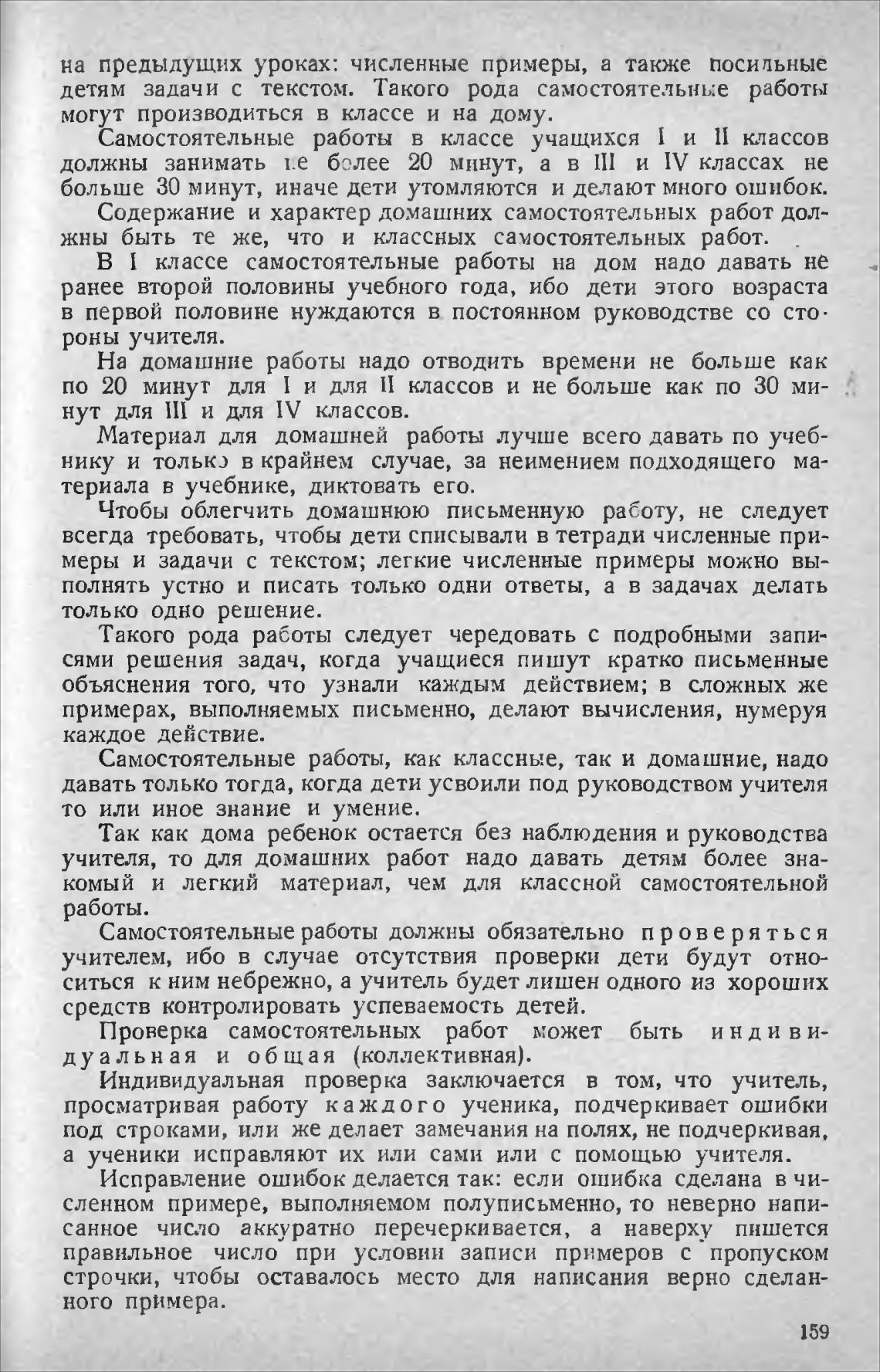 на предыдущих уроках: численные примеры, а также посильные детям задачи с текстом. Такого рода самостоятельные работы могут производиться в классе и на дому.

Самостоятельные работы в классе учащихся I и II классов должны занимать не более 20 минут, а в III и IV классах не больше 30 минут, иначе дети утомляются и делают много ошибок.

Содержание и характер домашних самостоятельных работ должны быть те же, что и классных самостоятельных работ.

В I классе самостоятельные работы на дом надо давать не ранее второй половины учебного года, ибо дети этого возраста в первой половине нуждаются в постоянном руководстве со стороны учителя.

На домашние работы надо отводить времени не больше как по 20 минут для I и для II классов и не больше как по 30 минут для III и для IV классов.

Материал для домашней работы лучше всего давать по учебнику и только в крайнем случае, за неимением подходящего материала в учебнике, диктовать его.

Чтобы облегчить домашнюю письменную работу, не следует всегда требовать, чтобы дети списывали в тетради численные примеры и задачи с текстом; легкие численные примеры можно выполнять устно и писать только одни ответы, а в задачах делать только одно решение.

Такого рода работы следует чередовать с подробными записями решения задач, когда учащиеся пишут кратко письменные объяснения того, что узнали каждым действием; в сложных же примерах, выполняемых письменно, делают вычисления, нумеруя каждое действие.

Самостоятельные работы, как классные, так и домашние, надо давать только тогда, когда дети усвоили под руководством учителя то или иное знание и умение.

Так как дома ребенок остается без наблюдения и руководства учителя, то для домашних работ надо давать детям более знакомый и легкий материал, чем для классной самостоятельной работы.

Самостоятельные работы должны обязательно проверяться учителем, ибо в случае отсутствия проверки дети будут относиться к ним небрежно, а учитель будет лишен одного из хороших средств контролировать успеваемость детей.

Проверка самостоятельных работ может быть индивидуальная и общая (коллективная).

Индивидуальная проверка заключается в том, что учитель, просматривая работу каждого ученика, подчеркивает ошибки под строками, или же делает замечания на полях, не подчеркивая, а ученики исправляют их или сами или с помощью учителя.

Исправление ошибок делается так: если ошибка сделана в численном примере, выполняемом полуписьменно, то неверно написанное число аккуратно перечеркивается, а наверху пишется правильное число при условии записи примеров с пропуском строчки, чтобы оставалось место для написания верно сделанного примера.

159